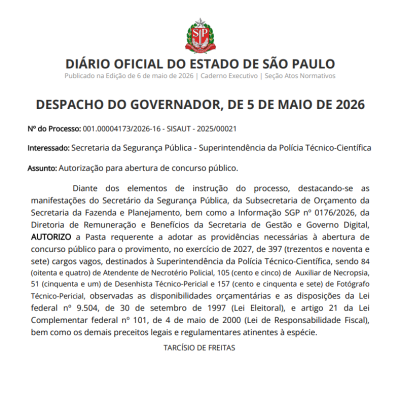 SP

DIÁRIO OFICIAL DO ESTADO DE SÃO PAULO
Publicado na Edição de 6 de maio de 2026 | Caderno Executivo | Seção Atos Normativos

DESPACHO DO GOVERNADOR, DE 5 DE MAIO DE 2026

Nº do Processo: 001.00004173/2026-16 - SISAUT - 2025/00021

Interessado: Secretaria da Segurança Pública - Superintendência da Polícia Técnico-Científica

Assunto: Autorização para abertura de concurso público.

Diante dos elementos de instrução do processo, destacando-se as manifestações do Secretário da Segurança Pública, da Subsecretaria de Orçamento da Secretaria da Fazenda e Planejamento, bem como a Informação SGP nº 0176/2026, da Diretoria de Remuneração e Benefícios da Secretaria de Gestão e Governo Digital, AUTORIZO a Pasta requerente a adotar as providências necessárias à abertura de concurso público para o provimento, no exercício de 2027, de 397 (trezentos e noventa e sete) cargos vagos, destinados à Superintendência da Polícia Técnico-Científica, sendo 84 (oitenta e quatro) de Atendente de Necrotério Policial, 105 (cento e cinco) de Auxiliar de Necropsia, 51 (cinquenta e um) de Desenhista Técnico-Pericial e 157 (cento e cinquenta e sete) de Fotógrafo Técnico-Pericial, observadas as disponibilidades orçamentárias e as disposições da Lei federal nº 9.504, de 30 de setembro de 1997 (Lei Eleitoral), e artigo 21 da Lei Complementar federal nº 101, de 4 de maio de 2000 (Lei de Responsabilidade Fiscal), bem como os demais preceitos legais e regulamentares atinentes à espécie.

TARCÍSIO DE FREITAS